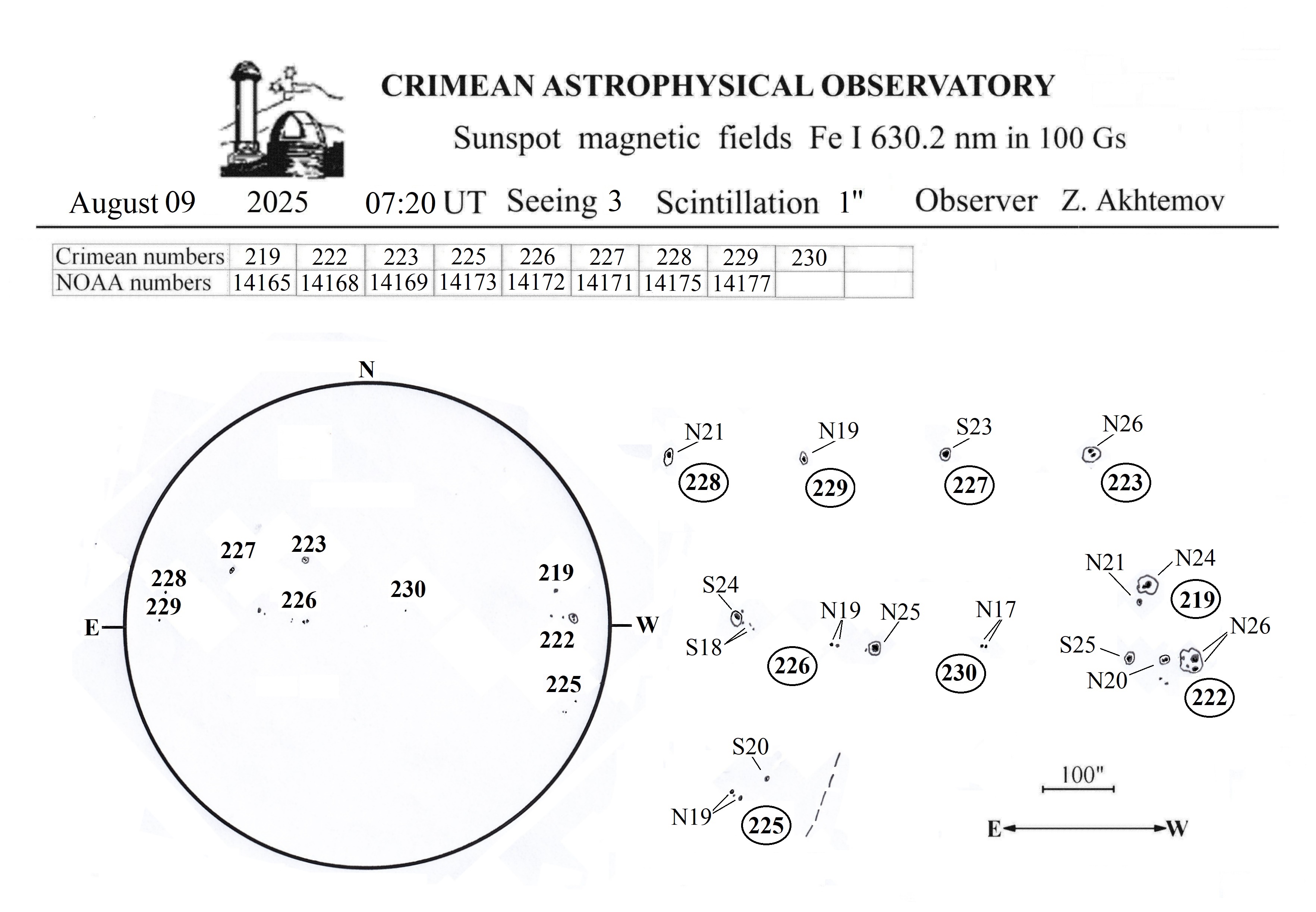 CRIMEAN ASTROPHYSICAL OBSERVATORY

Sunspot magnetic fields Fe I 630.2 nm in 100 Gs

August 09 2025 07:20 UT Seeing 3 Scintillation 1" Observer Z. Akhtemov

| Crimean numbers | 219 | 222 | 223 | 225 | 226 | 227 | 228 | 229 | 230 | |
|---|---|---|---|---|---|---|---|---|---|---|
| NOAA numbers | 14165 | 14168 | 14169 | 14173 | 14172 | 14171 | 14175 | 14177 | | |

N

E

W

227 223 228 229 226 230 219 222 225

N21 228 N19 229 S23 227 N26 223

S24 S18 226 N19 N25 N17 230 N21 N24 219 S25 N20 N26 222

S20 N19 225

100"

E W